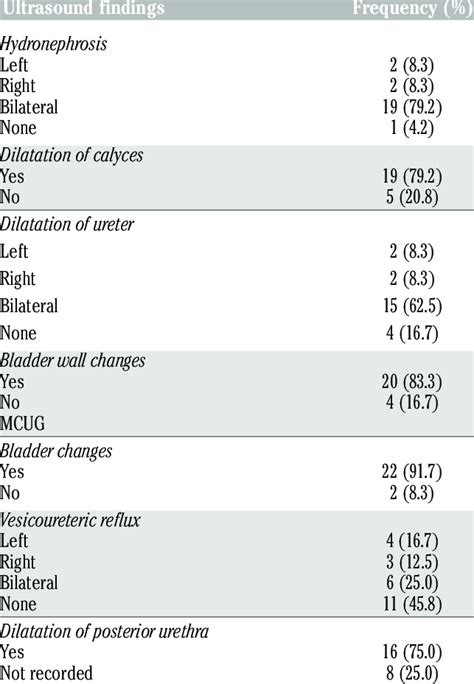 | Ultrasound findings | Frequency (%) |
|---|---|
| Hydronephrosis | |
| Left | 2 (8.3) |
| Right | 2 (8.3) |
| Bilateral | 19 (79.2) |
| None | 1 (4.2) |
| Dilatation of calyces | |
| Yes | 19 (79.2) |
| No | 5 (20.8) |
| Dilatation of ureter | |
| Left | 2 (8.3) |
| Right | 2 (8.3) |
| Bilateral | 15 (62.5) |
| None | 4 (16.7) |
| Bladder wall changes | |
| Yes | 20 (83.3) |
| No | 4 (16.7) |
| MCUG | |
| Bladder changes | |
| Yes | 22 (91.7) |
| No | 2 (8.3) |
| Vesicoureteric reflux | |
| Left | 4 (16.7) |
| Right | 3 (12.5) |
| Bilateral | 6 (25.0) |
| None | 11 (45.8) |
| Dilatation of posterior urethra | |
| Yes | 16 (75.0) |
| Not recorded | 8 (25.0) |